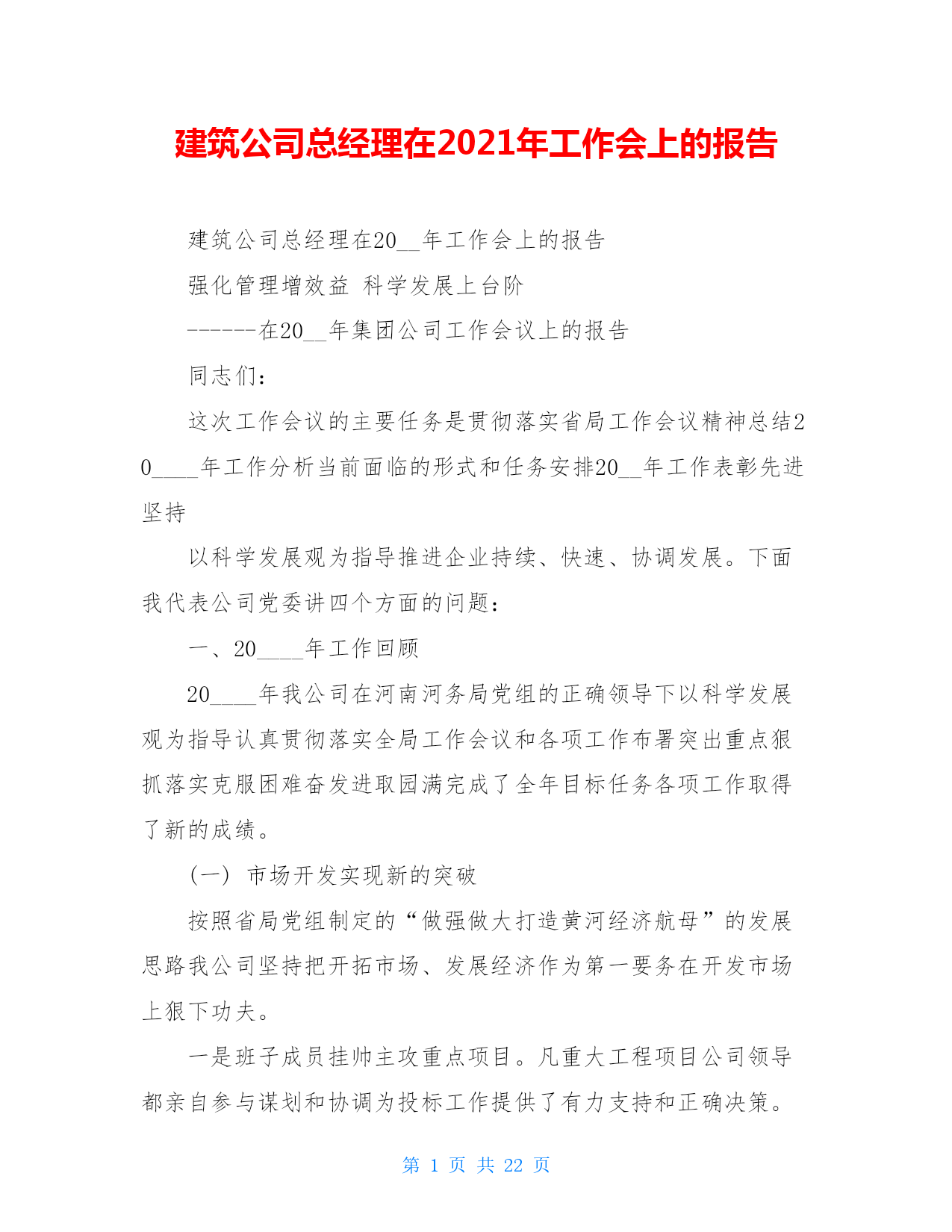 建筑公司总经理在2021年工作会上的报告

建筑公司总经理在20__年工作会上的报告

强化管理增效益 科学发展上台阶

------在20__年集团公司工作会议上的报告

同志们：

这次工作会议的主要任务是贯彻落实省局工作会议精神总结20____年工作分析当前面临的形式和任务安排20__年工作表彰先进坚持

以科学发展观为指导推进企业持续、快速、协调发展。下面我代表公司党委讲四个方面的问题：

一、20____年工作回顾

20____年我公司在河南河务局党组的正确领导下以科学发展观为指导认真贯彻落实全局工作会议和各项工作布署突出重点狠抓落实克服困难奋发进取园满完成了全年目标任务各项工作取得了新的成绩。

(一) 市场开发实现新的突破

按照省局党组制定的“做强做大打造黄河经济航母”的发展思路我公司坚持把开拓市场、发展经济作为第一要务在开发市场上狠下功夫。

一是班子成员挂帅主攻重点项目。凡重大工程项目公司领导都亲自参与谋划和协调为投标工作提供了有力支持和正确决策。

第 1 页 共 22 页